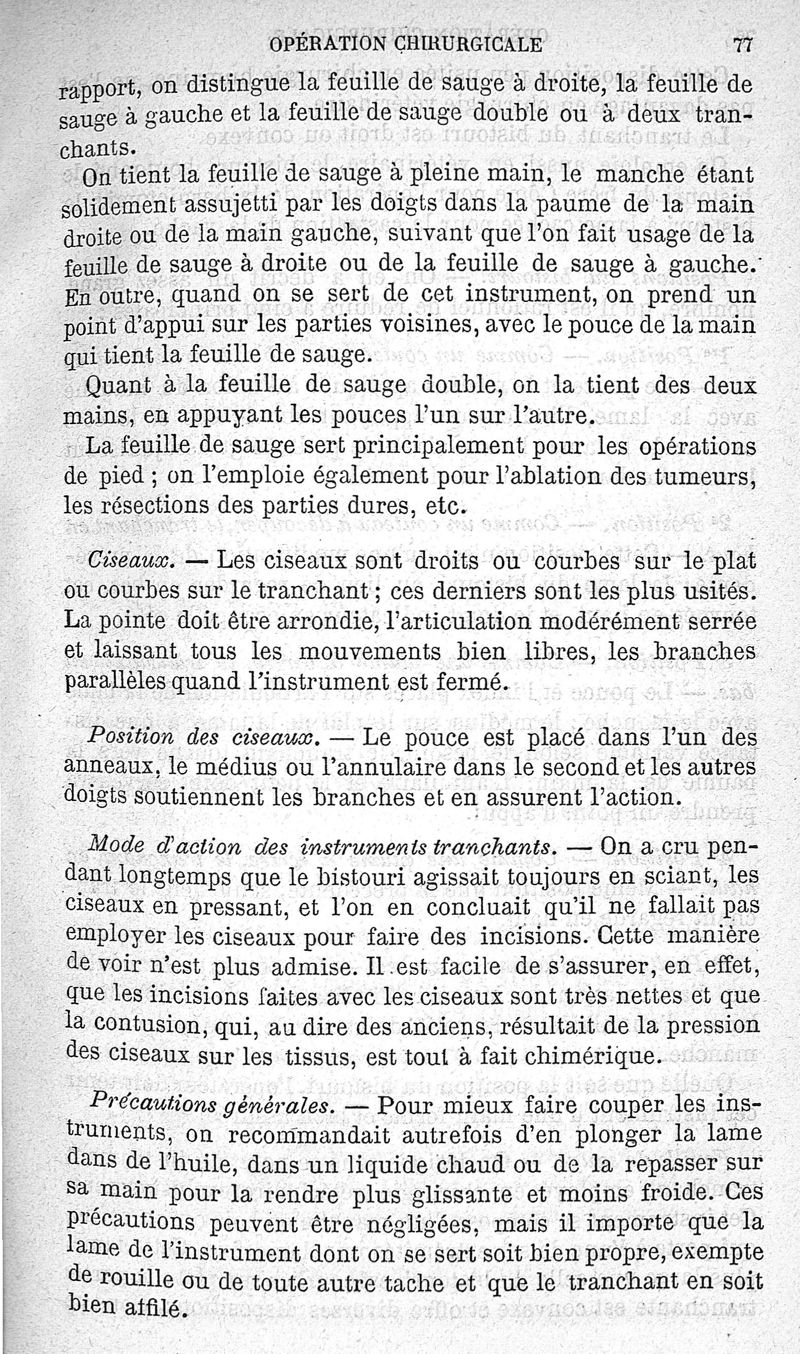 OPÉRATION CHIRURGICALE 77

rapport, on distingue la feuille de sauge à droite, la feuille de sauge à gauche et la feuille de sauge double ou à deux tranchants.

On tient la feuille de sauge à pleine main, le manche étant solidement assujetti par les doigts dans la paume de la main droite ou de la main gauche, suivant que l'on fait usage de la feuille de sauge à droite ou de la feuille de sauge à gauche. En outre, quand on se sert de cet instrument, on prend un point d'appui sur les parties voisines, avec le pouce de la main qui tient la feuille de sauge.

Quant à la feuille de sauge double, on la tient des deux mains, en appuyant les pouces l'un sur l'autre.

La feuille de sauge sert principalement pour les opérations de pied ; on l'emploie également pour l'ablation des tumeurs, les résections des parties dures, etc.

Ciseaux. — Les ciseaux sont droits ou courbes sur le plat ou courbes sur le tranchant ; ces derniers sont les plus usités. La pointe doit être arrondie, l'articulation modérément serrée et laissant tous les mouvements bien libres, les branches parallèles quand l'instrument est fermé.

Position des ciseaux. — Le pouce est placé dans l'un des anneaux, le médius ou l'annulaire dans le second et les autres doigts soutiennent les branches et en assurent l'action.

Mode d'action des instruments tranchants. — On a cru pendant longtemps que le bistouri agissait toujours en sciant, les ciseaux en pressant, et l'on en concluait qu'il ne fallait pas employer les ciseaux pour faire des incisions. Cette manière de voir n'est plus admise. Il est facile de s'assurer, en effet, que les incisions faites avec les ciseaux sont très nettes et que la contusion, qui, au dire des anciens, résultait de la pression des ciseaux sur les tissus, est tout à fait chimérique.

Précautions générales. — Pour mieux faire couper les instruments, on recommandait autrefois d'en plonger la lame dans de l'huile, dans un liquide chaud ou de la repasser sur sa main pour la rendre plus glissante et moins froide. Ces précautions peuvent être négligées, mais il importe que la lame de l'instrument dont on se sert soit bien propre, exempte de rouille ou de toute autre tache et que le tranchant en soit bien affilé.